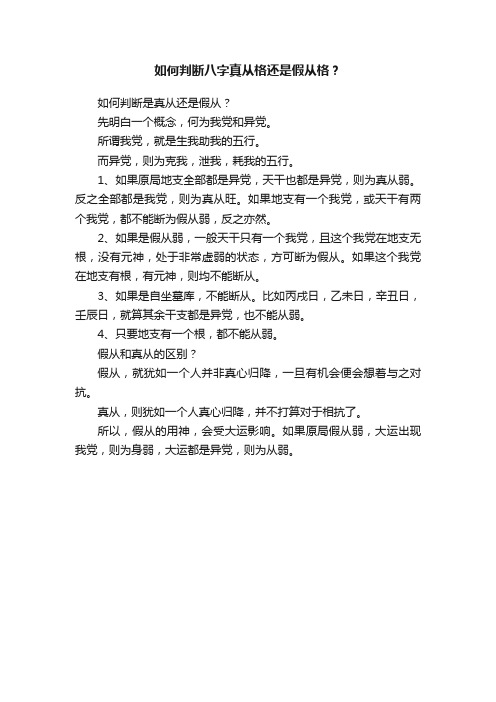 如何判断八字真从格还是假从格？

如何判断是真从还是假从？

先明白一个概念，何为我党和异党。

所谓我党，就是生我助我的五行。

而异党，则为克我，泄我，耗我的五行。

1、如果原局地支全部都是异党，天干也都是异党，则为真从弱。反之全部都是我党，则为真从旺。如果地支有一个我党，或天干有两个我党，都不能断为假从弱，反之亦然。

2、如果是假从弱，一般天干只有一个我党，且这个我党在地支无根，没有元神，处于非常虚弱的状态，方可断为假从。如果这个我党在地支有根，有元神，则均不能断从。

3、如果是自坐墓库，不能断从。比如丙戌日，乙未日，辛丑日，壬辰日，就算其余干支都是异党，也不能从弱。

4、只要地支有一个根，都不能从弱。

假从和真从的区别？

假从，就犹如一个人并非真心归降，一旦有机会便会想着与之对抗。

真从，则犹如一个人真心归降，并不打算对于相抗了。

所以，假从的用神，会受大运影响。如果原局假从弱，大运出现我党，则为身弱，大运都是异党，则为从弱。